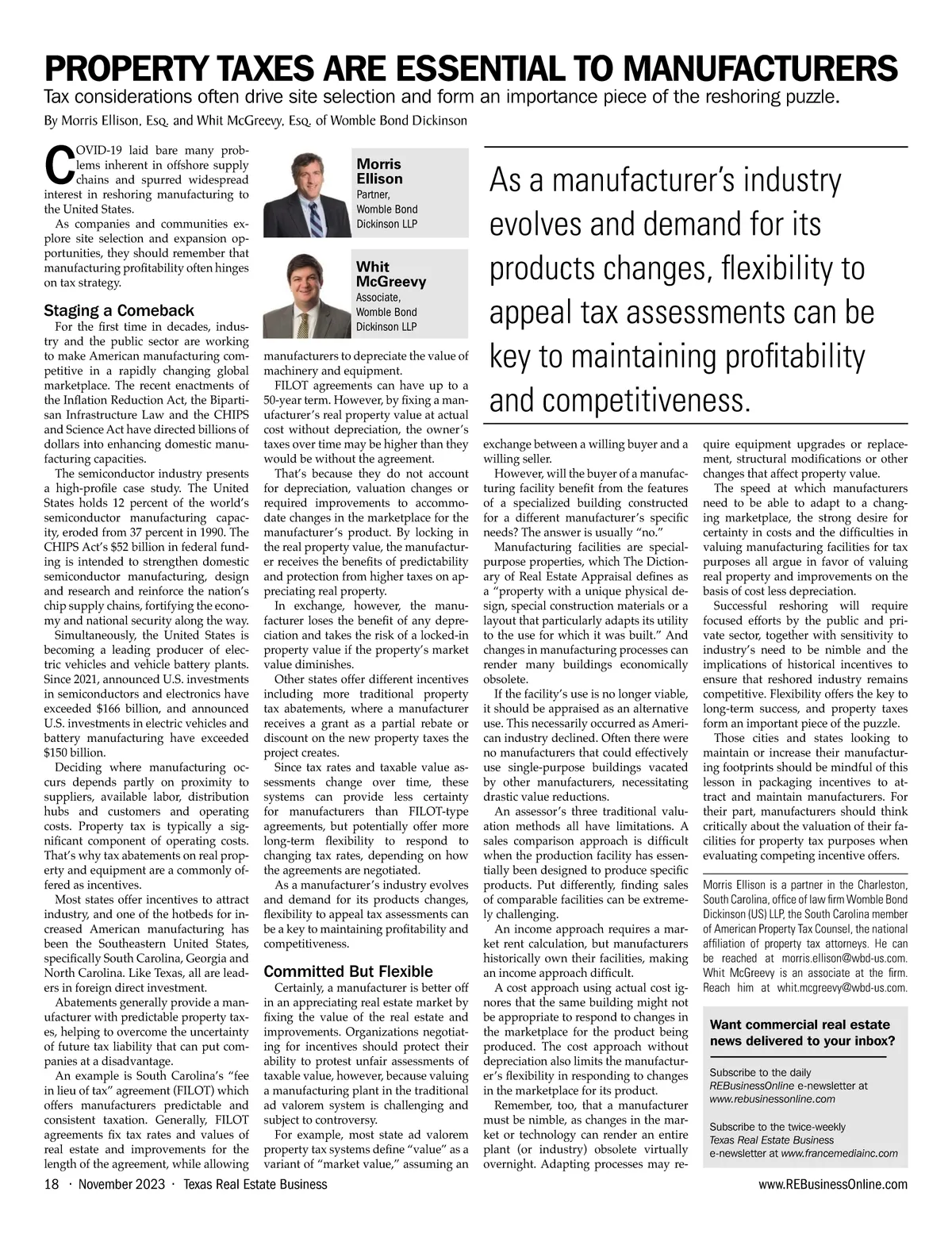 PROPERTY TAXES ARE ESSENTIAL TO MANUFACTURERS

Tax considerations often drive site selection and form an importance piece of the reshoring puzzle.

By Morris Ellison, Esq. and Whit McGreevy, Esq. of Womble Bond Dickinson

COVID-19 laid bare many problems inherent in offshore supply chains and spurred widespread interest in reshoring manufacturing to the United States.

As companies and communities explore site selection and expansion opportunities, they should remember that manufacturing profitability often hinges on tax strategy.

Staging a Comeback

For the first time in decades, industry and the public sector are working to make American manufacturing competitive in a rapidly changing global marketplace. The recent enactments of the Inflation Reduction Act, the Bipartisan Infrastructure Law and the CHIPS and Science Act have directed billions of dollars into enhancing domestic manufacturing capacities.

The semiconductor industry presents a high-profile case study. The United States holds 12 percent of the world's semiconductor manufacturing capacity, eroded from 37 percent in 1990. The CHIPS Act's $52 billion in federal funding is intended to strengthen domestic semiconductor manufacturing, design and research and reinforce the nation's chip supply chains, fortifying the economy and national security along the way.

Simultaneously, the United States is becoming a leading producer of electric vehicles and vehicle battery plants. Since 2021, announced U.S. investments in semiconductors and electronics have exceeded $166 billion, and announced U.S. investments in electric vehicles and battery manufacturing have exceeded $150 billion.

Deciding where manufacturing occurs depends partly on proximity to suppliers, available labor, distribution hubs and customers and operating costs. Property tax is typically a significant component of operating costs. That's why tax abatements on real property and equipment are a commonly offered as incentives.

Most states offer incentives to attract industry, and one of the hotbeds for increased American manufacturing has been the Southeastern United States, specifically South Carolina, Georgia and North Carolina. Like Texas, all are leaders in foreign direct investment.

Abatements generally provide a manufacturer with predictable property taxes, helping to overcome the uncertainty of future tax liability that can put companies at a disadvantage.

An example is South Carolina's "fee in lieu of tax" agreement (FILOT) which offers manufacturers predictable and consistent taxation. Generally, FILOT agreements fix tax rates and values of real estate and improvements for the length of the agreement, while allowing

Morris Ellison
Partner,
Womble Bond Dickinson LLP

Whit McGreevy
Associate,
Womble Bond Dickinson LLP

manufacturers to depreciate the value of machinery and equipment.

FILOT agreements can have up to a 50-year term. However, by fixing a manufacturer's real property value at actual cost without depreciation, the owner's taxes over time may be higher than they would be without the agreement.

That's because they do not account for depreciation, valuation changes or required improvements to accommodate changes in the marketplace for the manufacturer's product. By locking in the real property value, the manufacturer receives the benefits of predictability and protection from higher taxes on appreciating real property.

In exchange, however, the manufacturer loses the benefit of any depreciation and takes the risk of a locked-in property value if the property's market value diminishes.

Other states offer different incentives including more traditional property tax abatements, where a manufacturer receives a grant as a partial rebate or discount on the new property taxes the project creates.

Since tax rates and taxable value assessments change over time, these systems can provide less certainty for manufacturers than FILOT-type agreements, but potentially offer more long-term flexibility to respond to changing tax rates, depending on how the agreements are negotiated.

As a manufacturer's industry evolves and demand for its products changes, flexibility to appeal tax assessments can be a key to maintaining profitability and competitiveness.

Committed But Flexible

Certainly, a manufacturer is better off in an appreciating real estate market by fixing the value of the real estate and improvements. Organizations negotiating for incentives should protect their ability to protest unfair assessments of taxable value, however, because valuing a manufacturing plant in the traditional ad valorem system is challenging and subject to controversy.

For example, most state ad valorem property tax systems define "value" as a variant of "market value," assuming an

As a manufacturer's industry evolves and demand for its products changes, flexibility to appeal tax assessments can be key to maintaining profitability and competitiveness.

exchange between a willing buyer and a willing seller.

However, will the buyer of a manufacturing facility benefit from the features of a specialized building constructed for a different manufacturer's specific needs? The answer is usually "no."

Manufacturing facilities are special-purpose properties, which The Dictionary of Real Estate Appraisal defines as a "property with a unique physical design, special construction materials or a layout that particularly adapts its utility to the use for which it was built." And changes in manufacturing processes can render many buildings economically obsolete.

If the facility's use is no longer viable, it should be appraised as an alternative use. This necessarily occurred as American industry declined. Often there were no manufacturers that could effectively use single-purpose buildings vacated by other manufacturers, necessitating drastic value reductions.

An assessor's three traditional valuation methods all have limitations. A sales comparison approach is difficult when the production facility has essentially been designed to produce specific products. Put differently, finding sales of comparable facilities can be extremely challenging.

An income approach requires a market rent calculation, but manufacturers historically own their facilities, making an income approach difficult.

A cost approach using actual cost ignores that the same building might not be appropriate to respond to changes in the marketplace for the product being produced. The cost approach without depreciation also limits the manufacturer's flexibility in responding to changes in the marketplace for its product.

Remember, too, that a manufacturer must be nimble, as changes in the market or technology can render an entire plant (or industry) obsolete virtually overnight. Adapting processes may require equipment upgrades or replacement, structural modifications or other changes that affect property value.

The speed at which manufacturers need to be able to adapt to a changing marketplace, the strong desire for certainty in costs and the difficulties in valuing manufacturing facilities for tax purposes all argue in favor of valuing real property and improvements on the basis of cost less depreciation.

Successful reshoring will require focused efforts by the public and private sector, together with sensitivity to industry's need to be nimble and the implications of historical incentives to ensure that reshored industry remains competitive. Flexibility offers the key to long-term success, and property taxes form an important piece of the puzzle.

Those cities and states looking to maintain or increase their manufacturing footprints should be mindful of this lesson in packaging incentives to attract and maintain manufacturers. For their part, manufacturers should think critically about the valuation of their facilities for property tax purposes when evaluating competing incentive offers.

Morris Ellison is a partner in the Charleston, South Carolina, office of law firm Womble Bond Dickinson (US) LLP, the South Carolina member of American Property Tax Counsel, the national affiliation of property tax attorneys. He can be reached at morris.ellison@wbd-us.com. Whit McGreevy is an associate at the firm. Reach him at whit.mcgreevy@wbd-us.com.

Want commercial real estate news delivered to your inbox?

Subscribe to the daily REBusinessOnline e-newsletter at www.rebusinessonline.com

Subscribe to the twice-weekly Texas Real Estate Business e-newsletter at www.francemediainc.com

18 · November 2023 · Texas Real Estate Business

www.REBusinessOnline.com